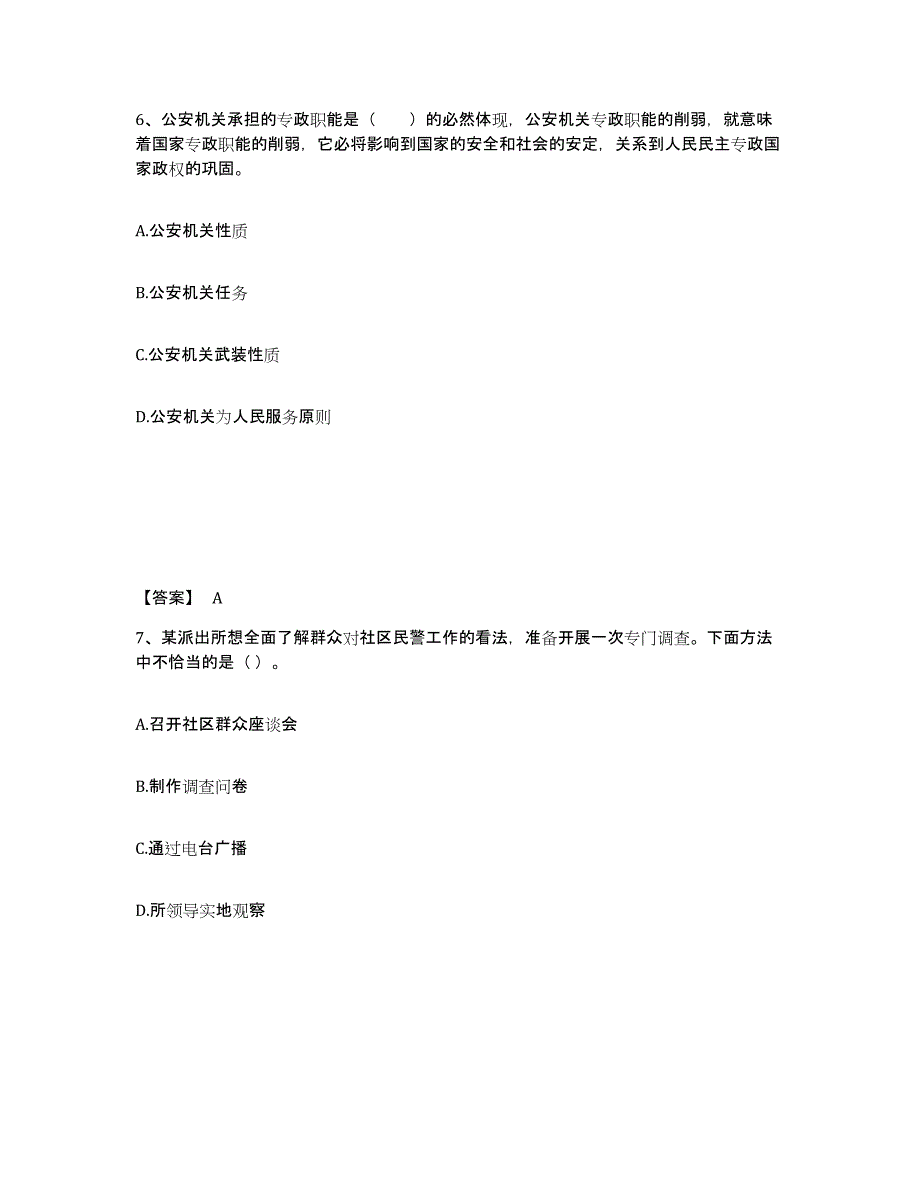 6、公安机关承担的专政职能是（　　）的必然体现，公安机关专政职能的削弱，就意味着国家专政职能的削弱，它必将影响到国家的安全和社会的安定，关系到人民民主专政国家政权的巩固。

A.公安机关性质

B.公安机关任务

C.公安机关武装性质

D.公安机关为人民服务原则

【答案】 A

7、某派出所想全面了解群众对社区民警工作的看法，准备开展一次专门调查。下面方法中不恰当的是（）。

A.召开社区群众座谈会

B.制作调查问卷

C.通过电台广播

D.所领导实地观察